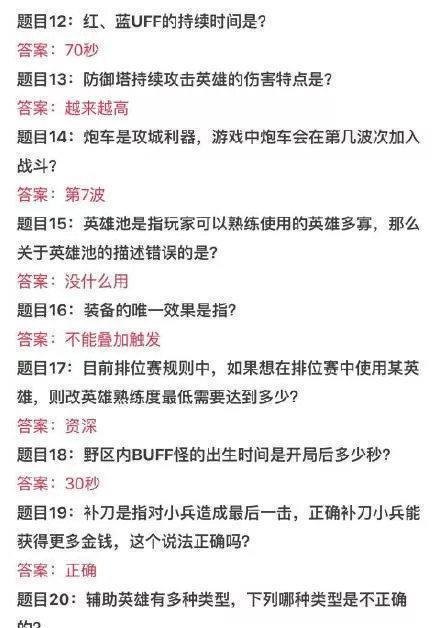 题目12：红、蓝UFF的持续时间是？
答案：70秒
题目13：防御塔持续攻击英雄的伤害特点是？
答案：越来越高
题目14：炮车是攻城利器，游戏中炮车会在第几波次加入战斗？
答案：第7波
题目15：英雄池是指玩家可以熟练使用的英雄多寡，那么关于英雄池的描述错误的是？
答案：没什么用
题目16：装备的唯一效果是指？
答案：不能叠加触发
题目17：目前排位赛规则中，如果想在排位赛中使用某英雄，则改英雄熟练度最低需要达到多少？
答案：资深
题目18：野区内BUFF怪的出生时间是开局后多少秒？
答案：30秒
题目19：补刀是指对小兵造成最后一击，正确补刀小兵能获得更多金钱，这个说法正确吗？
答案：正确
题目20：辅助英雄有多种类型，下列哪种类型是不正确的？